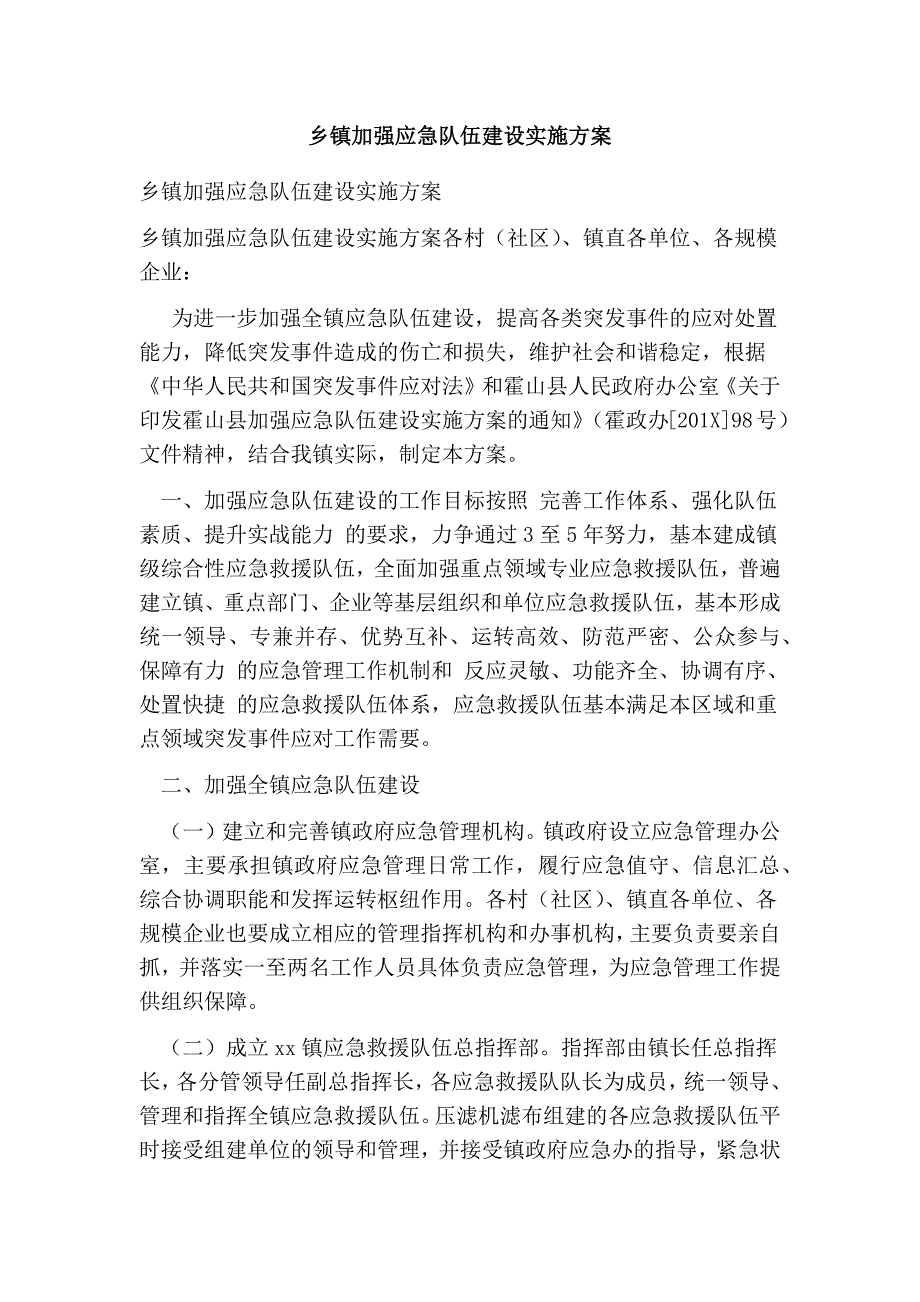 乡镇加强应急队伍建设实施方案

乡镇加强应急队伍建设实施方案

乡镇加强应急队伍建设实施方案各村（社区）、镇直各单位、各规模企业：

为进一步加强全镇应急队伍建设，提高各类突发事件的应对处置能力，降低突发事件造成的伤亡和损失，维护社会和谐稳定，根据《中华人民共和国突发事件应对法》和霍山县人民政府办公室《关于印发霍山县加强应急队伍建设实施方案的通知》（霍政办[201X]98号）文件精神，结合我镇实际，制定本方案。

一、加强应急队伍建设的工作目标按照 完善工作体系、强化队伍素质、提升实战能力 的要求，力争通过3至5年努力，基本建成镇级综合性应急救援队伍，全面加强重点领域专业应急救援队伍，普遍建立镇、重点部门、企业等基层组织和单位应急救援队伍，基本形成统一领导、专兼并存、优势互补、运转高效、防范严密、公众参与、保障有力 的应急管理工作机制和 反应灵敏、功能齐全、协调有序、处置快捷 的应急救援队伍体系，应急救援队伍基本满足本区域和重点领域突发事件应对工作需要。

二、加强全镇应急队伍建设

（一）建立和完善镇政府应急管理机构。镇政府设立应急管理办公室，主要承担镇政府应急管理日常工作，履行应急值守、信息汇总、综合协调职能和发挥运转枢纽作用。各村（社区）、镇直各单位、各规模企业也要成立相应的管理指挥机构和办事机构，主要负责要亲自抓，并落实一至两名工作人员具体负责应急管理，为应急管理工作提供组织保障。

（二）成立xx镇应急救援队伍总指挥部。指挥部由镇长任总指挥长，各分管领导任副总指挥长，各应急救援队队长为成员，统一领导、管理和指挥全镇应急救援队伍。压滤机滤布组建的各应急救援队伍平时接受组建单位的领导和管理，并接受镇政府应急办的指导，紧急状